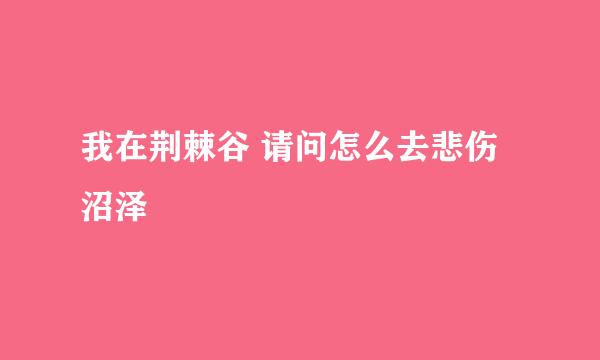 我在荆棘谷 请问怎么去悲伤沼泽